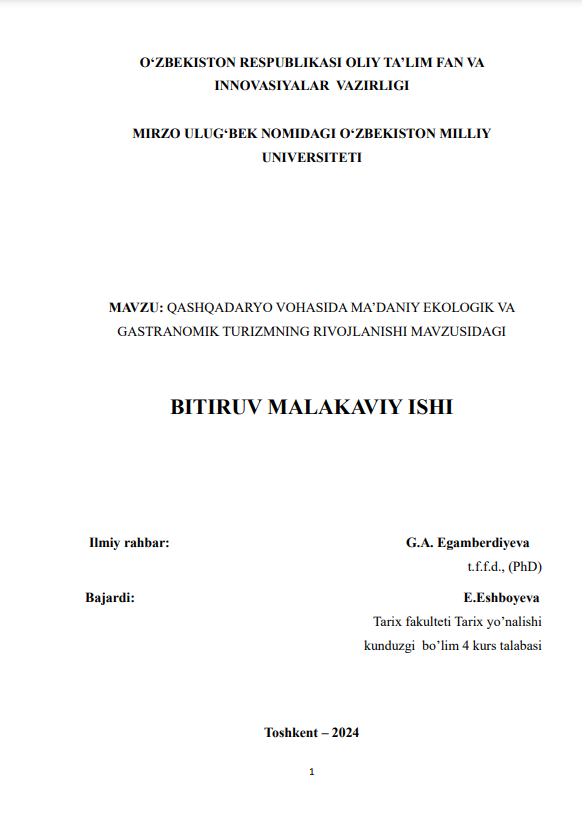 O‘ZBEKISTON RESPUBLIKASI OLIY TA’LIM FAN VA INNOVASIYALAR VAZIRLIGI

MIRZO ULUG‘BEK NOMIDAGI O‘ZBEKISTON MILLIY UNIVERSITETI

MAVZU: QASHQADARYO VOHASIDA MA’DANIY EKOLOGIK VA GASTRANOMIK TURIZMNING RIVOJLANISHI MAVZUSIDAGI

BITIRUV MALAKAVIY ISHI

Ilmiy rahbar: G.A. Egamberdiyeva
t.f.f.d., (PhD)

Bajardi: E.Eshboyeva
Tarix fakulteti Tarix yo’nalishi
kunduzgi bo’lim 4 kurs talabasi

Toshkent – 2024

1